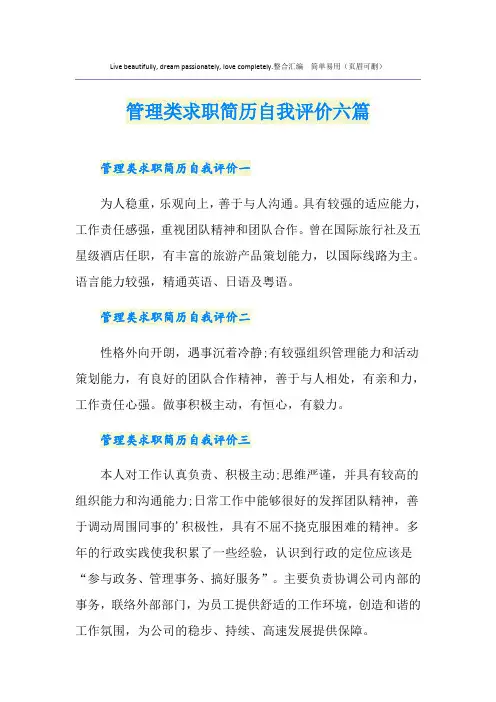 Live beautifully, dream passionately, love completely.整合汇编　简单易用（页眉可删）

管理类求职简历自我评价六篇

管理类求职简历自我评价一

为人稳重，乐观向上，善于与人沟通。具有较强的适应能力，工作责任感强，重视团队精神和团队合作。曾在国际旅行社及五星级酒店任职，有丰富的旅游产品策划能力，以国际线路为主。语言能力较强，精通英语、日语及粤语。

管理类求职简历自我评价二

性格外向开朗，遇事沉着冷静;有较强组织管理能力和活动策划能力，有良好的团队合作精神，善于与人相处，有亲和力，工作责任心强。做事积极主动，有恒心，有毅力。

管理类求职简历自我评价三

本人对工作认真负责、积极主动;思维严谨，并具有较高的组织能力和沟通能力;日常工作中能够很好的发挥团队精神，善于调动周围同事的'积极性，具有不屈不挠克服困难的精神。多年的行政实践使我积累了一些经验，认识到行政的定位应该是“参与政务、管理事务、搞好服务”。主要负责协调公司内部的事务，联络外部部门，为员工提供舒适的工作环境，创造和谐的工作氛围，为公司的稳步、持续、高速发展提供保障。